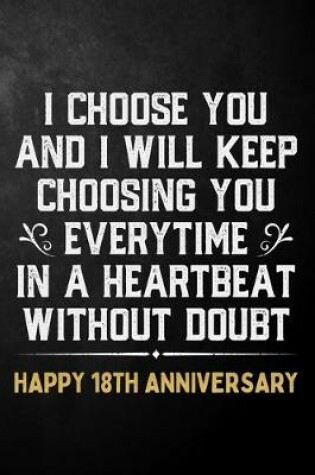 I CHOOSE YOU AND I WILL KEEP CHOOSING YOU EVERYTIME IN A HEARTBEAT WITHOUT DOUBT

HAPPY 18TH ANNIVERSARY